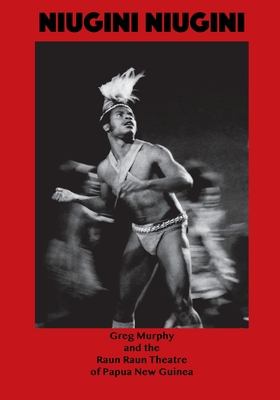 NIUGINI NIUGINI

Greg Murphy and the Raun Raun Theatre of Papua New Guinea